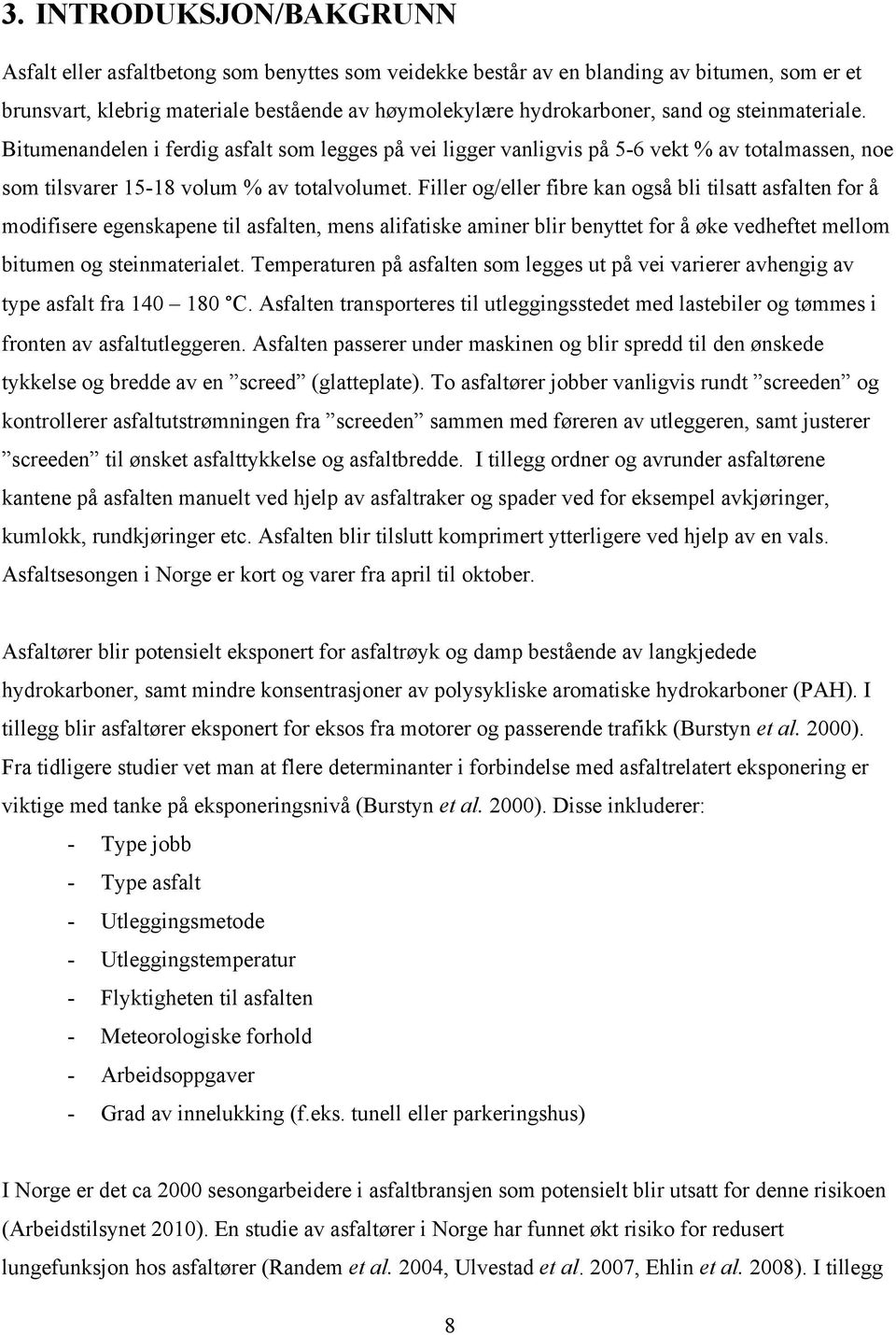 3. INTRODUKSJON/BAKGRUNN

Asfalt eller asfaltbetong som benyttes som veidekke består av en blanding av bitumen, som er et brunsvart, klebrig materiale bestående av høymolekylære hydrokarboner, sand og steinmateriale. Bitumenandelen i ferdig asfalt som legges på vei ligger vanligvis på 5-6 vekt % av totalmassen, noe som tilsvarer 15-18 volum % av totalvolumet. Filler og/eller fibre kan også bli tilsatt asfalten for å modifisere egenskapene til asfalten, mens alifatiske aminer blir benyttet for å øke vedheftet mellom bitumen og steinmaterialet. Temperaturen på asfalten som legges ut på vei varierer avhengig av type asfalt fra 140 – 180 °C. Asfalten transporteres til utleggingsstedet med lastebiler og tømmes i fronten av asfaltutleggeren. Asfalten passerer under maskinen og blir spredd til den ønskede tykkelse og bredde av en ”screed” (glatteplate). To asfaltører jobber vanligvis rundt ”screeden” og kontrollerer asfaltutstrømningen fra ”screeden” sammen med føreren av utleggeren, samt justerer ”screeden” til ønsket asfalttykkelse og asfaltbredde. I tillegg ordner og avrunder asfaltørene kantene på asfalten manuelt ved hjelp av asfaltraker og spader ved for eksempel avkjøringer, kumlokk, rundkjøringer etc. Asfalten blir tilslutt komprimert ytterligere ved hjelp av en vals. Asfaltsesongen i Norge er kort og varer fra april til oktober.

Asfaltører blir potensielt eksponert for asfaltrøyk og damp bestående av langkjedede hydrokarboner, samt mindre konsentrasjoner av polysykliske aromatiske hydrokarboner (PAH). I tillegg blir asfaltører eksponert for eksos fra motorer og passerende trafikk (Burstyn et al. 2000). Fra tidligere studier vet man at flere determinanter i forbindelse med asfaltrelatert eksponering er viktige med tanke på eksponeringsnivå (Burstyn et al. 2000). Disse inkluderer:
- Type jobb
- Type asfalt
- Utleggingsmetode
- Utleggingstemperatur
- Flyktigheten til asfalten
- Meteorologiske forhold
- Arbeidsoppgaver
- Grad av innelukking (f.eks. tunell eller parkeringshus)

I Norge er det ca 2000 sesongarbeidere i asfaltbransjen som potensielt blir utsatt for denne risikoen (Arbeidstilsynet 2010). En studie av asfaltører i Norge har funnet økt risiko for redusert lungefunksjon hos asfaltører (Randem et al. 2004, Ulvestad et al. 2007, Ehlin et al. 2008). I tillegg

8